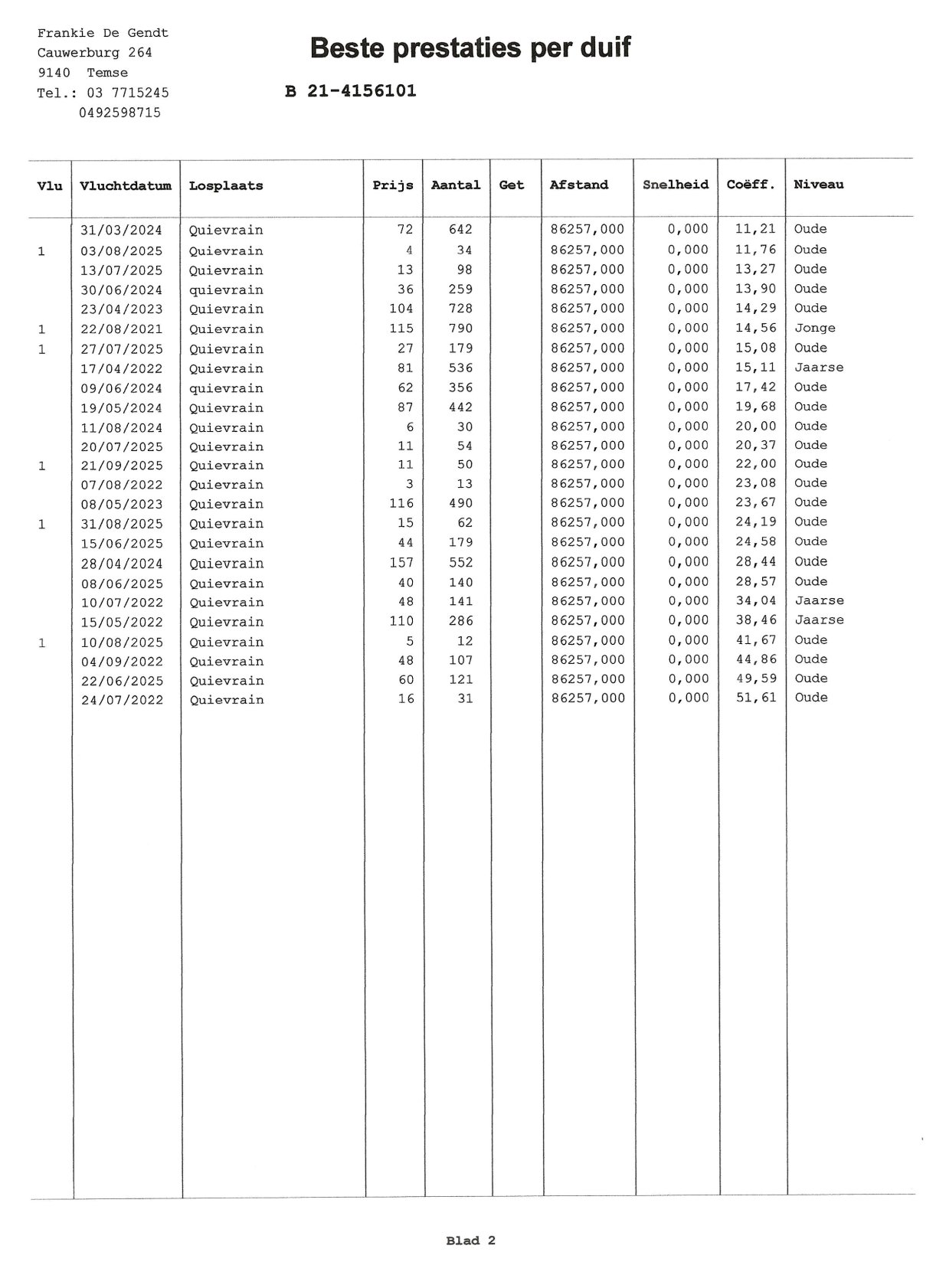 Frankie De Gendt
Cauwerburg 264
9140 Temse
Tel.: 03 7715245
0492598715

Beste prestaties per duif

B 21-4156101

| Vlu | Vluchtdatum | Losplaats | Prijs | Aantal | Get | Afstand | Snelheid | Coëff. | Niveau |
|---|---|---|---|---|---|---|---|---|---|
| | 31/03/2024 | Quievrain | 72 | 642 | | 86257,000 | 0,000 | 11,21 | Oude |
| 1 | 03/08/2025 | Quievrain | 4 | 34 | | 86257,000 | 0,000 | 11,76 | Oude |
| | 13/07/2025 | Quievrain | 13 | 98 | | 86257,000 | 0,000 | 13,27 | Oude |
| | 30/06/2024 | quievrain | 36 | 259 | | 86257,000 | 0,000 | 13,90 | Oude |
| | 23/04/2023 | Quievrain | 104 | 728 | | 86257,000 | 0,000 | 14,29 | Oude |
| 1 | 22/08/2021 | Quievrain | 115 | 790 | | 86257,000 | 0,000 | 14,56 | Jonge |
| 1 | 27/07/2025 | Quievrain | 27 | 179 | | 86257,000 | 0,000 | 15,08 | Oude |
| | 17/04/2022 | Quievrain | 81 | 536 | | 86257,000 | 0,000 | 15,11 | Jaarse |
| | 09/06/2024 | quievrain | 62 | 356 | | 86257,000 | 0,000 | 17,42 | Oude |
| | 19/05/2024 | Quievrain | 87 | 442 | | 86257,000 | 0,000 | 19,68 | Oude |
| | 11/08/2024 | Quievrain | 6 | 30 | | 86257,000 | 0,000 | 20,00 | Oude |
| | 20/07/2025 | Quievrain | 11 | 54 | | 86257,000 | 0,000 | 20,37 | Oude |
| 1 | 21/09/2025 | Quievrain | 11 | 50 | | 86257,000 | 0,000 | 22,00 | Oude |
| | 07/08/2022 | Quievrain | 3 | 13 | | 86257,000 | 0,000 | 23,08 | Oude |
| | 08/05/2023 | Quievrain | 116 | 490 | | 86257,000 | 0,000 | 23,67 | Oude |
| 1 | 31/08/2025 | Quievrain | 15 | 62 | | 86257,000 | 0,000 | 24,19 | Oude |
| | 15/06/2025 | Quievrain | 44 | 179 | | 86257,000 | 0,000 | 24,58 | Oude |
| | 28/04/2024 | Quievrain | 157 | 552 | | 86257,000 | 0,000 | 28,44 | Oude |
| | 08/06/2025 | Quievrain | 40 | 140 | | 86257,000 | 0,000 | 28,57 | Oude |
| | 10/07/2022 | Quievrain | 48 | 141 | | 86257,000 | 0,000 | 34,04 | Jaarse |
| | 15/05/2022 | Quievrain | 110 | 286 | | 86257,000 | 0,000 | 38,46 | Jaarse |
| 1 | 10/08/2025 | Quievrain | 5 | 12 | | 86257,000 | 0,000 | 41,67 | Oude |
| | 04/09/2022 | Quievrain | 48 | 107 | | 86257,000 | 0,000 | 44,86 | Oude |
| | 22/06/2025 | Quievrain | 60 | 121 | | 86257,000 | 0,000 | 49,59 | Oude |
| | 24/07/2022 | Quievrain | 16 | 31 | | 86257,000 | 0,000 | 51,61 | Oude |

Blad 2